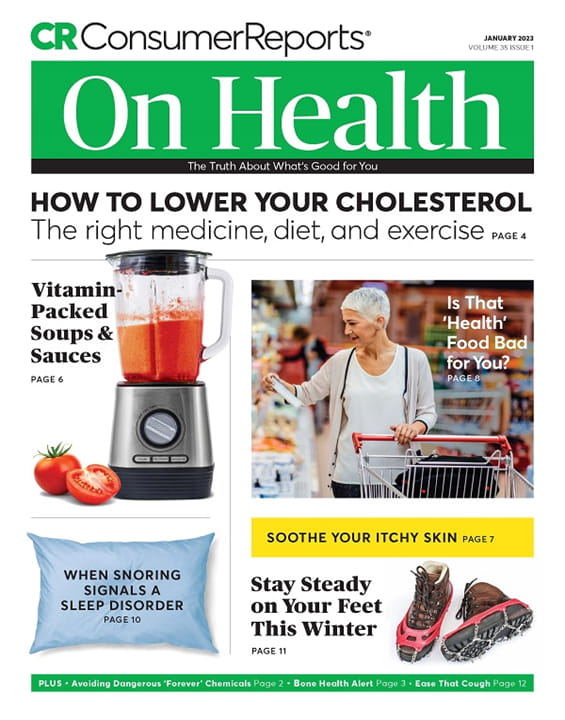 CR ConsumerReports®

JANUARY 2023
VOLUME 35 ISSUE 1

On Health

The Truth About What's Good for You

HOW TO LOWER YOUR CHOLESTEROL
The right medicine, diet, and exercise PAGE 4

Vitamin-Packed Soups & Sauces
PAGE 6

Is That 'Health' Food Bad for You?
PAGE 8

SOOTHE YOUR ITCHY SKIN PAGE 7

WHEN SNORING SIGNALS A SLEEP DISORDER
PAGE 10

Stay Steady on Your Feet This Winter
PAGE 11

PLUS • Avoiding Dangerous 'Forever' Chemicals Page 2 • Bone Health Alert Page 3 • Ease That Cough Page 12